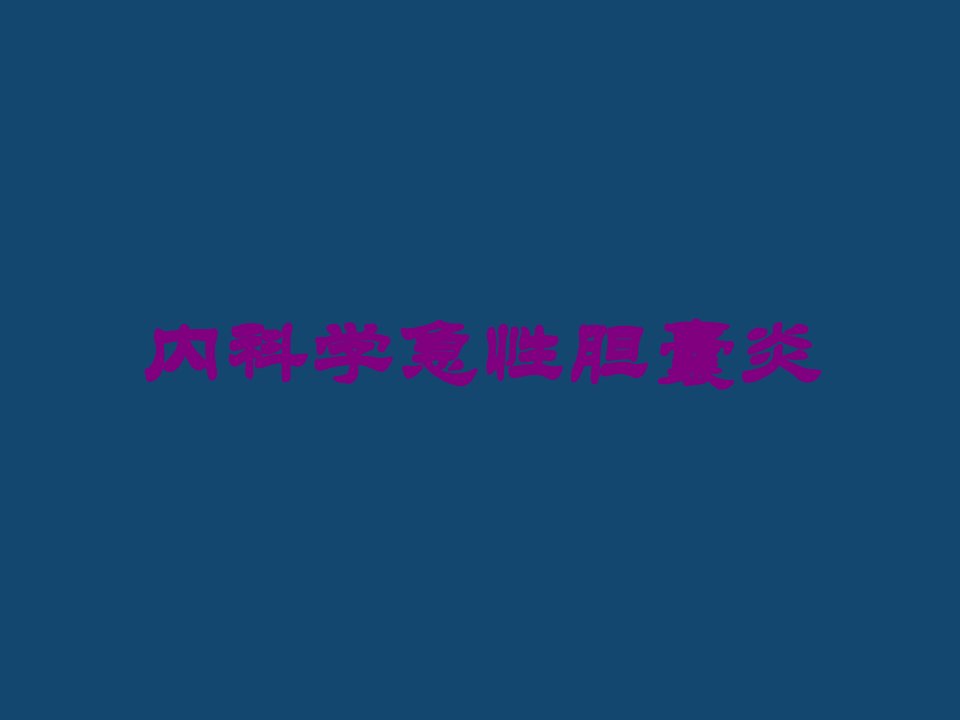 内科学急性胆囊炎